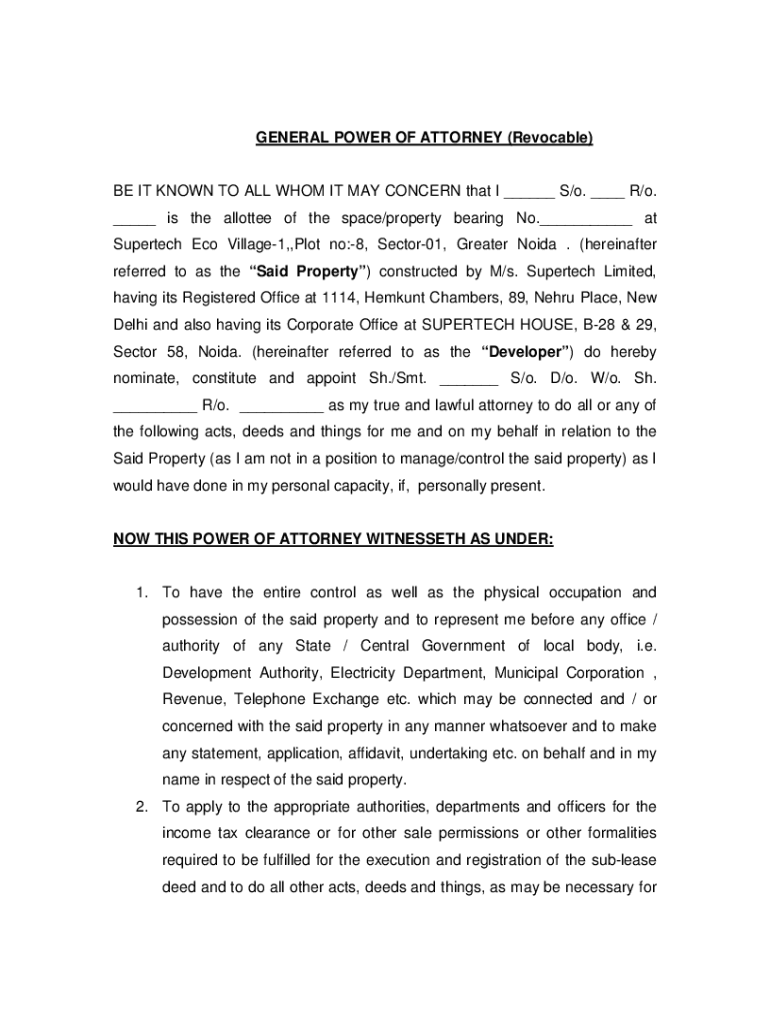 GENERAL POWER OF ATTORNEY (Revocable)

BE IT KNOWN TO ALL WHOM IT MAY CONCERN that I ______ S/o. ____ R/o. _____ is the allottee of the space/property bearing No.___________ at Supertech Eco Village-1,,Plot no:-8, Sector-01, Greater Noida . (hereinafter referred to as the "Said Property") constructed by M/s. Supertech Limited, having its Registered Office at 1114, Hemkunt Chambers, 89, Nehru Place, New Delhi and also having its Corporate Office at SUPERTECH HOUSE, B-28 & 29, Sector 58, Noida. (hereinafter referred to as the "Developer") do hereby nominate, constitute and appoint Sh./Smt. _______ S/o. D/o. W/o. Sh. __________ R/o. __________ as my true and lawful attorney to do all or any of the following acts, deeds and things for me and on my behalf in relation to the Said Property (as I am not in a position to manage/control the said property) as I would have done in my personal capacity, if, personally present.

NOW THIS POWER OF ATTORNEY WITNESSETH AS UNDER:

1. To have the entire control as well as the physical occupation and possession of the said property and to represent me before any office / authority of any State / Central Government of local body, i.e. Development Authority, Electricity Department, Municipal Corporation , Revenue, Telephone Exchange etc. which may be connected and / or concerned with the said property in any manner whatsoever and to make any statement, application, affidavit, undertaking etc. on behalf and in my name in respect of the said property.

2. To apply to the appropriate authorities, departments and officers for the income tax clearance or for other sale permissions or other formalities required to be fulfilled for the execution and registration of the sub-lease deed and to do all other acts, deeds and things, as may be necessary for